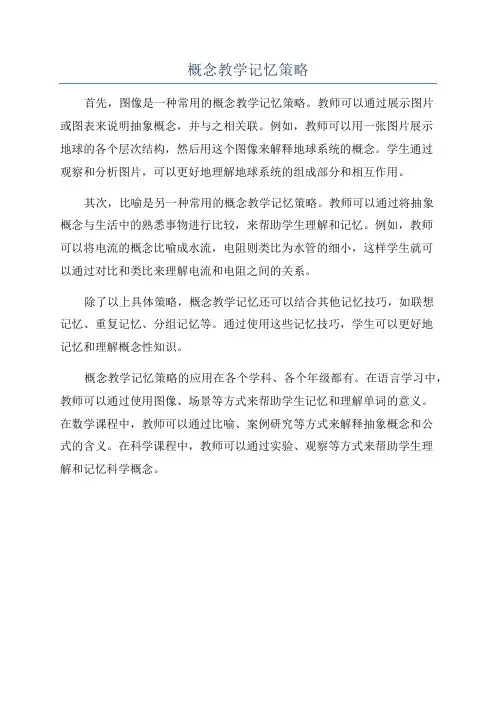 概念教学记忆策略

首先，图像是一种常用的概念教学记忆策略。教师可以通过展示图片或图表来说明抽象概念，并与之相关联。例如，教师可以用一张图片展示地球的各个层次结构，然后用这个图像来解释地球系统的概念。学生通过观察和分析图片，可以更好地理解地球系统的组成部分和相互作用。

其次，比喻是另一种常用的概念教学记忆策略。教师可以通过将抽象概念与生活中的熟悉事物进行比较，来帮助学生理解和记忆。例如，教师可以将电流的概念比喻成水流，电阻则类比为水管的细小，这样学生就可以通过对比和类比来理解电流和电阻之间的关系。

除了以上具体策略，概念教学记忆还可以结合其他记忆技巧，如联想记忆、重复记忆、分组记忆等。通过使用这些记忆技巧，学生可以更好地记忆和理解概念性知识。

概念教学记忆策略的应用在各个学科、各个年级都有。在语言学习中，教师可以通过使用图像、场景等方式来帮助学生记忆和理解单词的意义。在数学课程中，教师可以通过比喻、案例研究等方式来解释抽象概念和公式的含义。在科学课程中，教师可以通过实验、观察等方式来帮助学生理解和记忆科学概念。